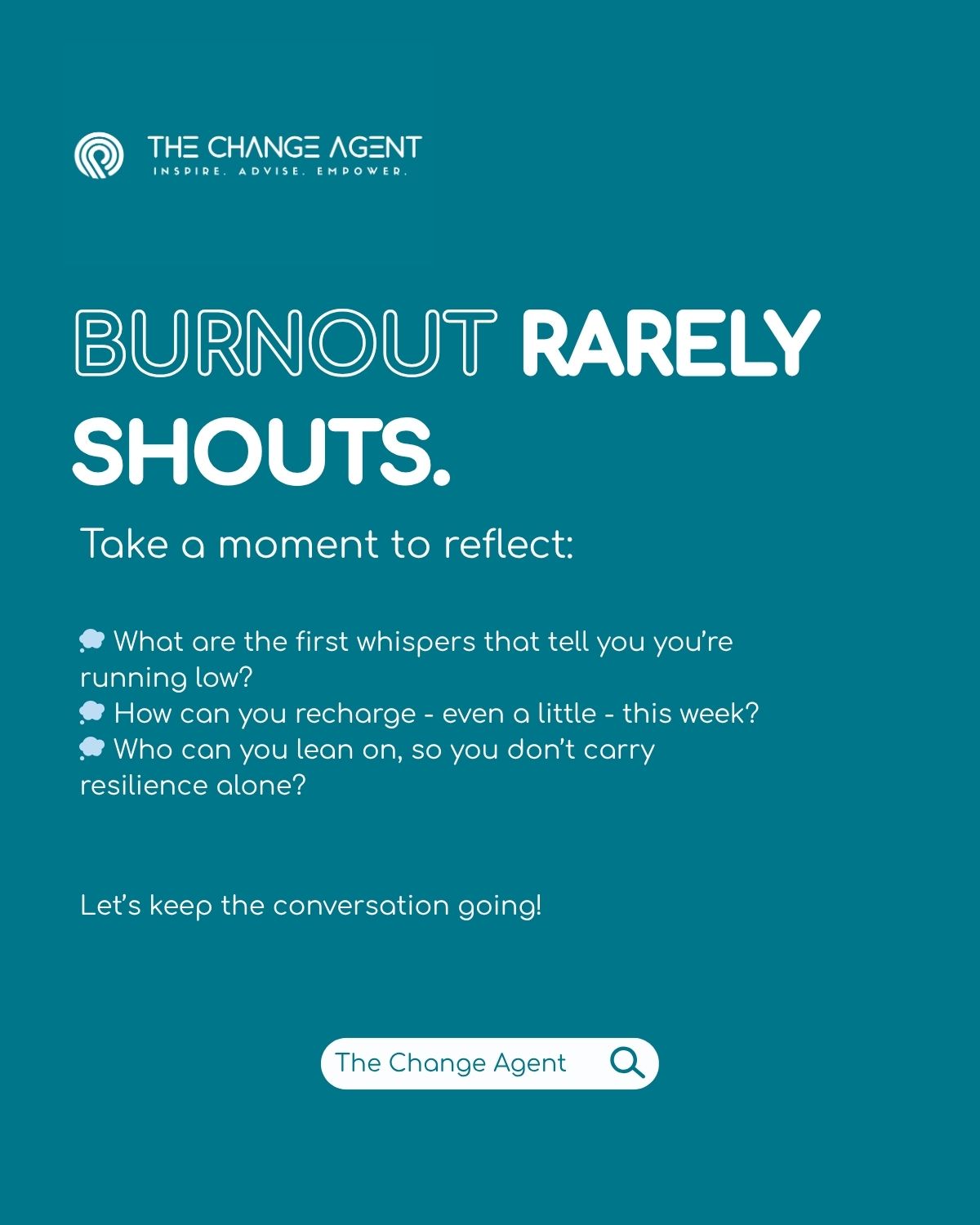 THE CHANGE AGENT
INSPIRE. ADVISE. EMPOWER.

BURNOUT RARELY SHOUTS.

Take a moment to reflect:

💭 What are the first whispers that tell you you're running low?
💭 How can you recharge - even a little - this week?
💭 Who can you lean on, so you don't carry resilience alone?

Let's keep the conversation going!

The Change Agent